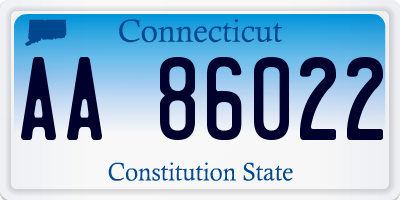 Connecticut

AA 86022

Constitution State